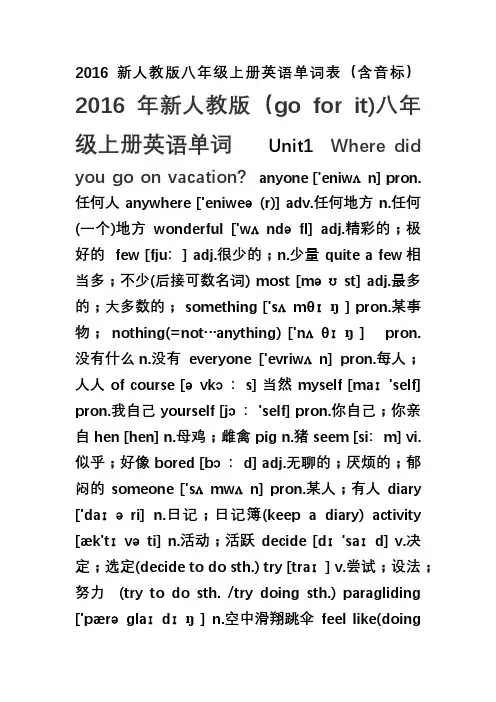 2016 新人教版八年级上册英语单词表（含音标）

2016 年新人教版（go for it)八年级上册英语单词 Unit1 Where did you go on vacation? anyone ['eniwʌ n] pron.任何人 anywhere ['eniweə (r)] adv.任何地方 n.任何(一个)地方 wonderful ['wʌ ndə fl] adj.精彩的；极好的 few [fjuː ] adj.很少的；n.少量 quite a few 相当多；不少(后接可数名词) most [mə ʊ st] adj.最多的；大多数的； something ['sʌ mθɪ ŋ ] pron.某事物； nothing(=not…anything) ['nʌ θɪ ŋ ] pron.没有什么 n.没有 everyone ['evriwʌ n] pron.每人；人人 of course [ə vkɔ ː s] 当然 myself [maɪ 'self] pron.我自己 yourself [jɔ ː 'self] pron.你自己；你亲自 hen [hen] n.母鸡；雌禽 pig n.猪 seem [siː m] vi.似乎；好像 bored [bɔ ː d] adj.无聊的；厌烦的；郁闷的 someone ['sʌ mwʌ n] pron.某人；有人 diary ['daɪ ə ri] n.日记；日记簿(keep a diary) activity [æk'tɪ və ti] n.活动；活跃 decide [dɪ 'saɪ d] v.决定；选定(decide to do sth.) try [traɪ ] v.尝试；设法；努力 (try to do sth. /try doing sth.) paragliding ['pærə glaɪ dɪ ŋ ] n.空中滑翔跳伞 feel like(doing